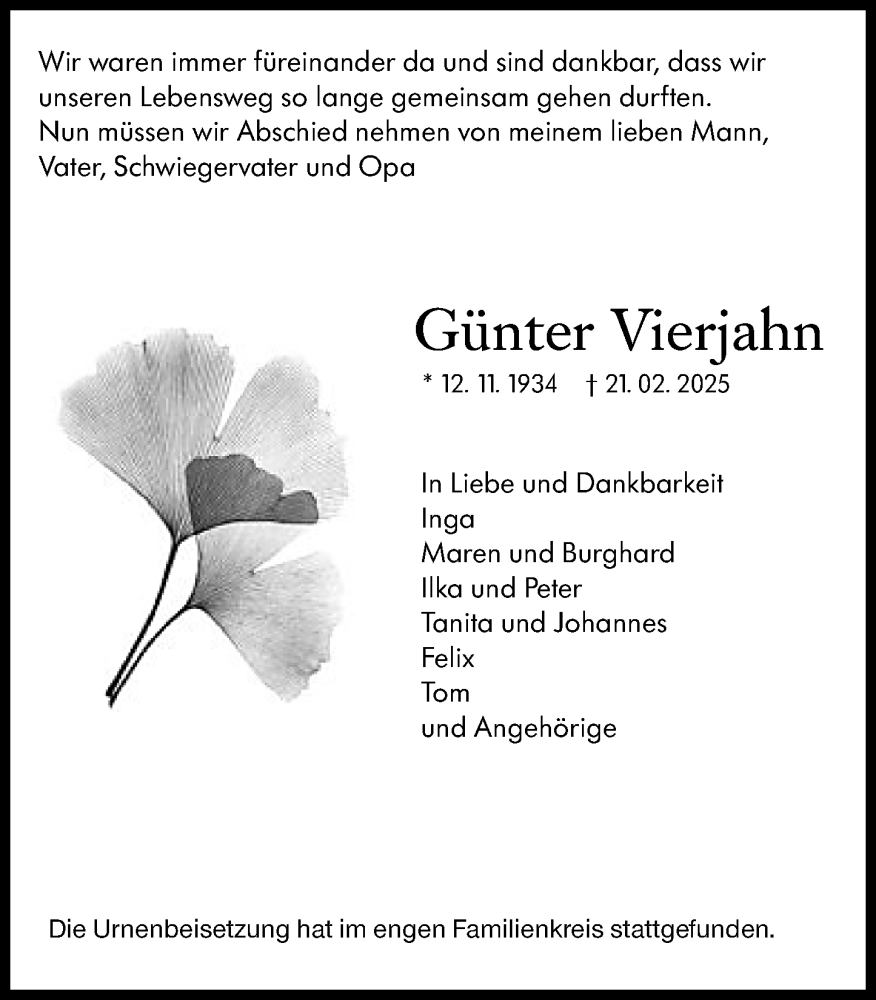 Wir waren immer füreinander da und sind dankbar, dass wir unseren Lebensweg so lange gemeinsam gehen durften.
Nun müssen wir Abschied nehmen von meinem lieben Mann, Vater, Schwiegervater und Opa

Günter Vierjahn

* 12. 11. 1934 † 21. 02. 2025

In Liebe und Dankbarkeit
Inga
Maren und Burghard
Ilka und Peter
Tanita und Johannes
Felix
Tom
und Angehörige

Die Urnenbeisetzung hat im engen Familienkreis stattgefunden.